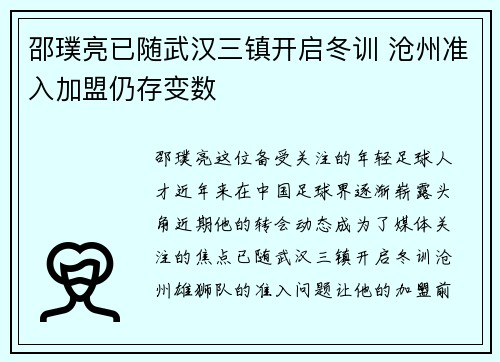 邵璞亮已随武汉三镇开启冬训 沧州准入加盟仍存变数

邵璞亮这位备受关注的年轻足球人才近年来在中国足球界逐渐崭露头角近期他的转会动态成为了媒体关注的焦点已随武汉三镇开启冬训沧州雄狮队的准入问题让他的加盟前